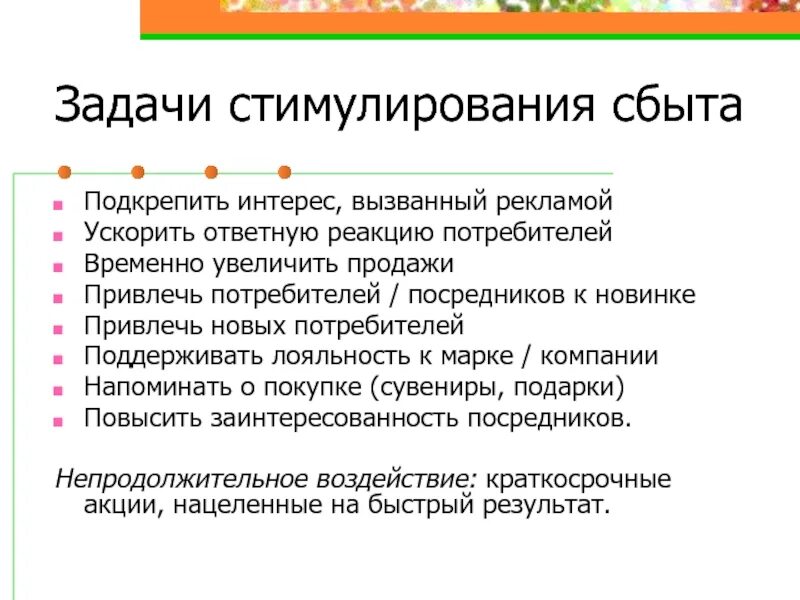 Задачи стимулирования сбыта

- Подкрепить интерес, вызванный рекламой
- Ускорить ответную реакцию потребителей
- Временно увеличить продажи
- Привлечь потребителей / посредников к новинке
- Привлечь новых потребителей
- Поддерживать лояльность к марке / компании
- Напоминать о покупке (сувениры, подарки)
- Повысить заинтересованность посредников.

Непродолжительное воздействие: краткосрочные акции, нацеленные на быстрый результат.